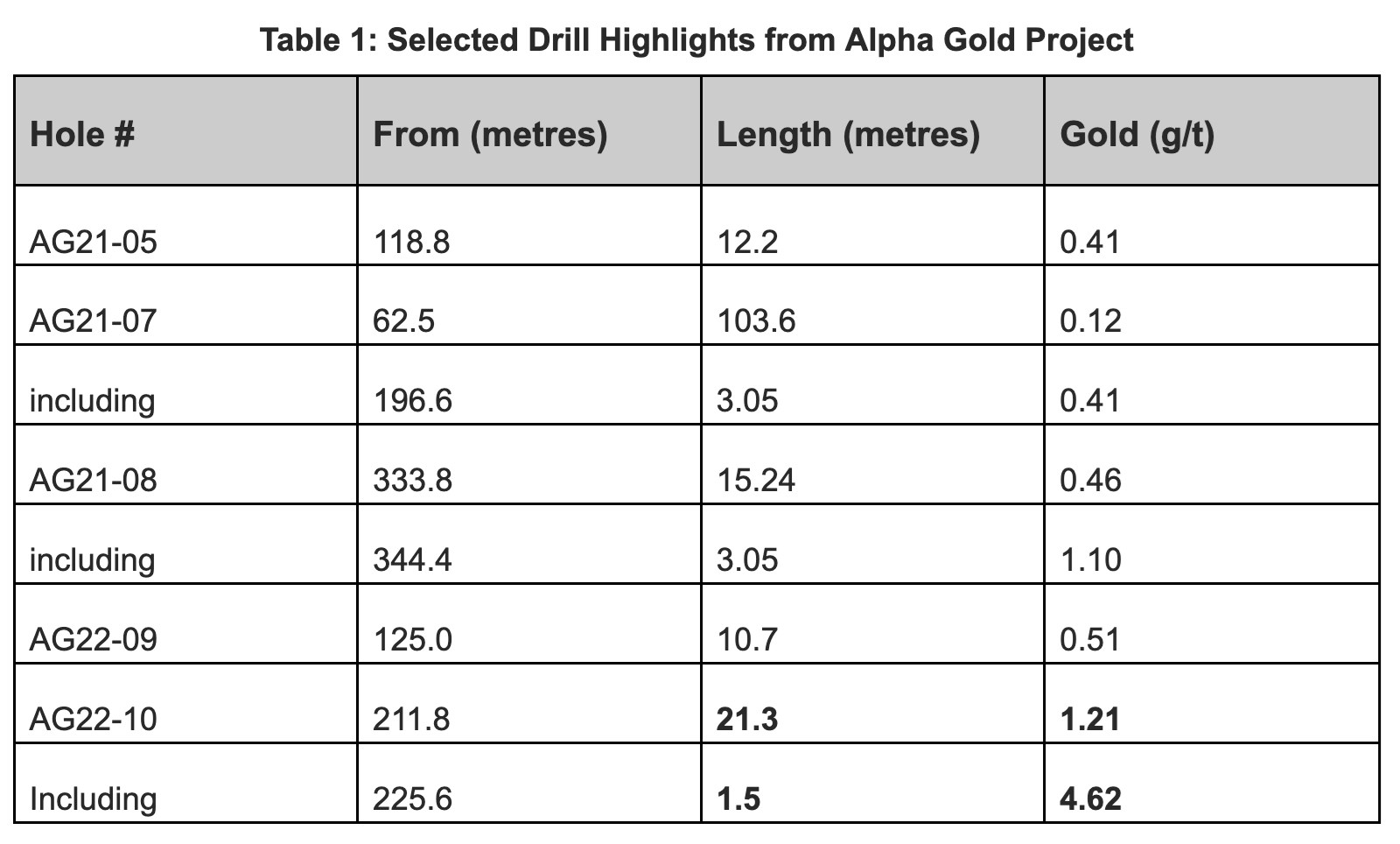 Table 1: Selected Drill Highlights from Alpha Gold Project

| Hole # | From (metres) | Length (metres) | Gold (g/t) |
|---|---|---|---|
| AG21-05 | 118.8 | 12.2 | 0.41 |
| AG21-07 | 62.5 | 103.6 | 0.12 |
| including | 196.6 | 3.05 | 0.41 |
| AG21-08 | 333.8 | 15.24 | 0.46 |
| including | 344.4 | 3.05 | 1.10 |
| AG22-09 | 125.0 | 10.7 | 0.51 |
| AG22-10 | 211.8 | 21.3 | 1.21 |
| Including | 225.6 | 1.5 | 4.62 |